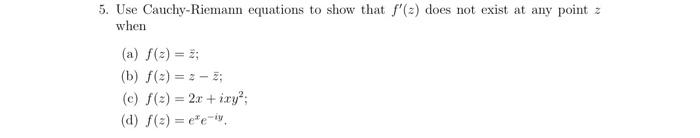 5. Use Cauchy-Riemann equations to show that $f'(z)$ does not exist at any point $z$ when

(a) $f(z) = \bar{z}$;

(b) $f(z) = z - \bar{z}$;

(c) $f(z) = 2x + ixy^2$;

(d) $f(z) = e^x e^{-iy}$.